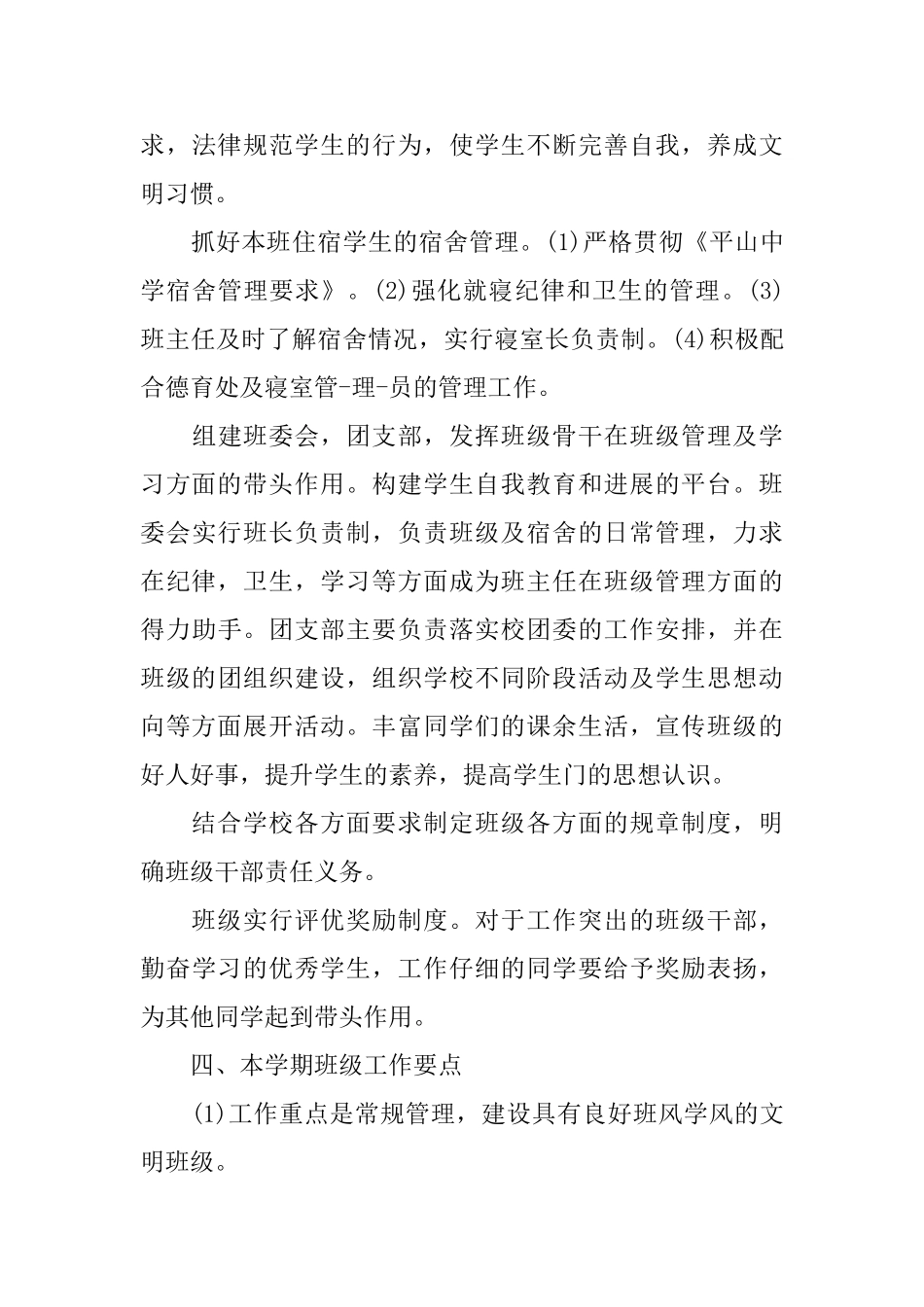 求，法律规范学生的行为，使学生不断完善自我，养成文明习惯。

抓好本班住宿学生的宿舍管理。(1)严格贯彻《平山中学宿舍管理要求》。(2)强化就寝纪律和卫生的管理。(3)班主任及时了解宿舍情况，实行寝室长负责制。(4)积极配合德育处及寝室管-理-员的管理工作。

组建班委会，团支部，发挥班级骨干在班级管理及学习方面的带头作用。构建学生自我教育和进展的平台。班委会实行班长负责制，负责班级及宿舍的日常管理，力求在纪律，卫生，学习等方面成为班主任在班级管理方面的得力助手。团支部主要负责落实校团委的工作安排，并在班级的团组织建设，组织学校不同阶段活动及学生思想动向等方面展开活动。丰富同学们的课余生活，宣传班级的好人好事，提升学生的素养，提高学生门的思想认识。

结合学校各方面要求制定班级各方面的规章制度，明确班级干部责任义务。

班级实行评优奖励制度。对于工作突出的班级干部，勤奋学习的优秀学生，工作仔细的同学要给予奖励表扬，为其他同学起到带头作用。

四、本学期班级工作要点

(1)工作重点是常规管理，建设具有良好班风学风的文明班级。